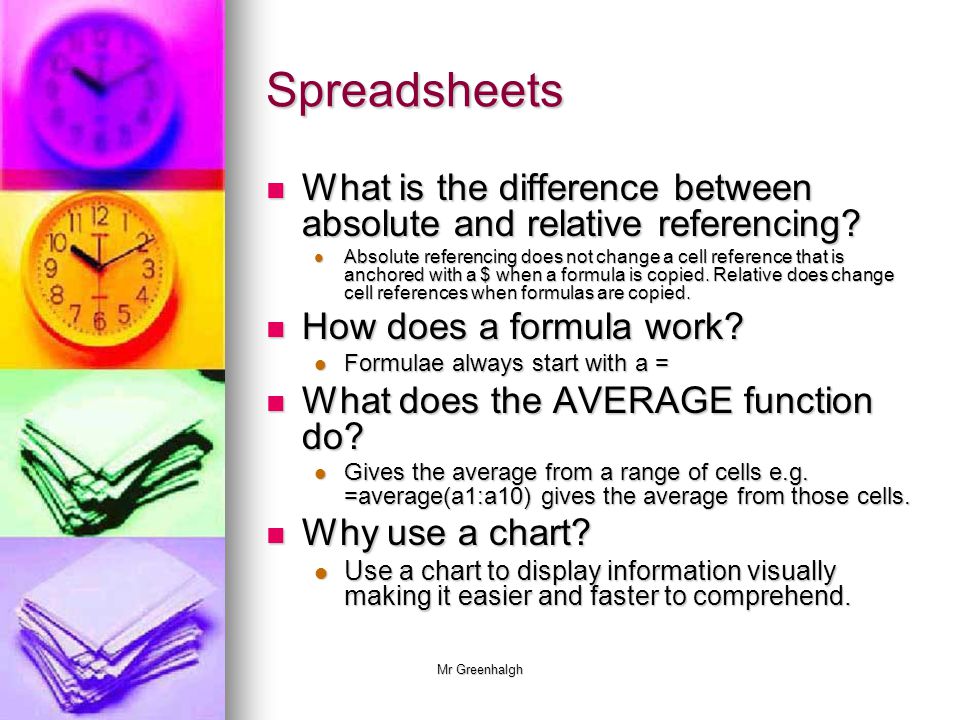 Spreadsheets

- What is the difference between absolute and relative referencing?
  - Absolute referencing does not change a cell reference that is anchored with a \$ when a formula is copied. Relative does change cell references when formulas are copied.
- How does a formula work?
  - Formulae always start with a =
- What does the AVERAGE function do?
  - Gives the average from a range of cells e.g. =average(a1:a10) gives the average from those cells.
- Why use a chart?
  - Use a chart to display information visually making it easier and faster to comprehend.

Mr Greenhalgh